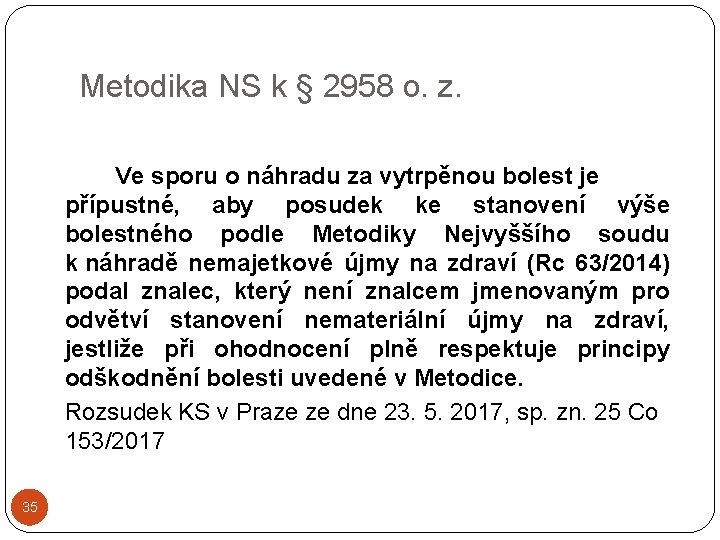 Metodika NS k § 2958 o. z.

Ve sporu o náhradu za vytrpěnou bolest je přípustné, aby posudek ke stanovení výše bolestného podle Metodiky Nejvyššího soudu k náhradě nemajetkové újmy na zdraví (Rc 63/2014) podal znalec, který není znalcem jmenovaným pro odvětví stanovení nemateriální újmy na zdraví, jestliže při ohodnocení plně respektuje principy odškodnění bolesti uvedené v Metodice.

Rozsudek KS v Praze ze dne 23. 5. 2017, sp. zn. 25 Co 153/2017

35